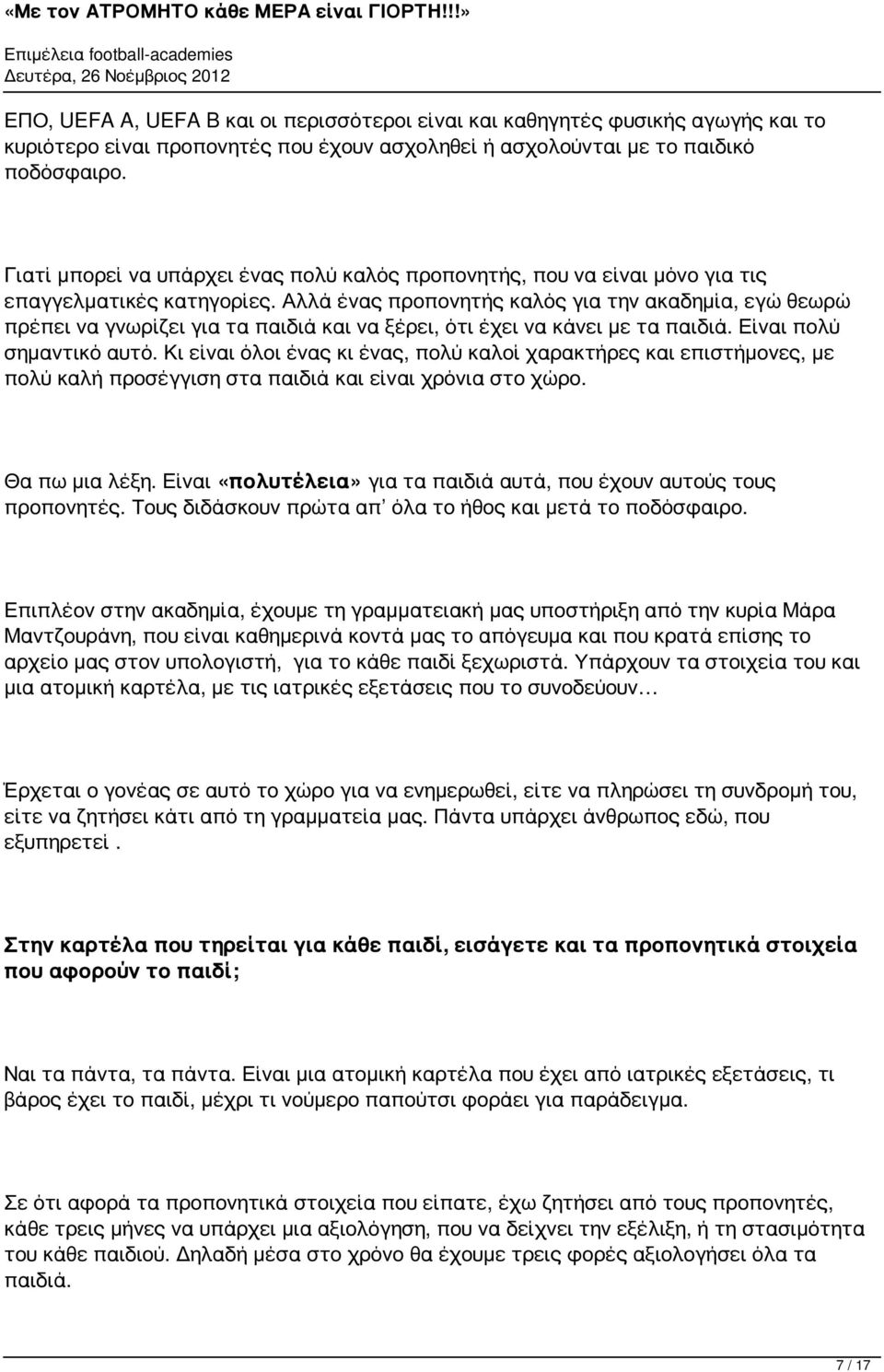 «Με τον ΑΤΡΟΜΗΤΟ κάθε ΜΕΡΑ είναι ΓΙΟΡΤΗ!!!»

Επιμέλεια football-academies
Δευτέρα, 26 Νοέμβριος 2012

ΕΠΟ, UEFA A, UEFA B και οι περισσότεροι είναι και καθηγητές φυσικής αγωγής και το κυριότερο είναι προπονητές που έχουν ασχοληθεί ή ασχολούνται με το παιδικό ποδόσφαιρο.

Γιατί μπορεί να υπάρχει ένας πολύ καλός προπονητής, που να είναι μόνο για τις επαγγελματικές κατηγορίες. Αλλά ένας προπονητής καλός για την ακαδημία, εγώ θεωρώ πρέπει να γνωρίζει για τα παιδιά και να ξέρει, ότι έχει να κάνει με τα παιδιά. Είναι πολύ σημαντικό αυτό. Κι είναι όλοι ένας κι ένας, πολύ καλοί χαρακτήρες και επιστήμονες, με πολύ καλή προσέγγιση στα παιδιά και είναι χρόνια στο χώρο.

Θα πω μια λέξη. Είναι «πολυτέλεια» για τα παιδιά αυτά, που έχουν αυτούς τους προπονητές. Τους διδάσκουν πρώτα απ' όλα το ήθος και μετά το ποδόσφαιρο.

Επιπλέον στην ακαδημία, έχουμε τη γραμματειακή μας υποστήριξη από την κυρία Μάρα Μαντζουράνη, που είναι καθημερινά κοντά μας το απόγευμα και που κρατά επίσης το αρχείο μας στον υπολογιστή, για το κάθε παιδί ξεχωριστά. Υπάρχουν τα στοιχεία του και μια ατομική καρτέλα, με τις ιατρικές εξετάσεις που το συνοδεύουν...

Έρχεται ο γονέας σε αυτό το χώρο για να ενημερωθεί, είτε να πληρώσει τη συνδρομή του, είτε να ζητήσει κάτι από τη γραμματεία μας. Πάντα υπάρχει άνθρωπος εδώ, που εξυπηρετεί .

Στην καρτέλα που τηρείται για κάθε παιδί, εισάγετε και τα προπονητικά στοιχεία που αφορούν το παιδί;

Ναι τα πάντα, τα πάντα. Είναι μια ατομική καρτέλα που έχει από ιατρικές εξετάσεις, τι βάρος έχει το παιδί, μέχρι τι νούμερο παπούτσι φοράει για παράδειγμα.

Σε ότι αφορά τα προπονητικά στοιχεία που είπατε, έχω ζητήσει από τους προπονητές, κάθε τρεις μήνες να υπάρχει μια αξιολόγηση, που να δείχνει την εξέλιξη, ή τη στασιμότητα του κάθε παιδιού. Δηλαδή μέσα στο χρόνο θα έχουμε τρεις φορές αξιολογήσει όλα τα παιδιά.

7 / 17